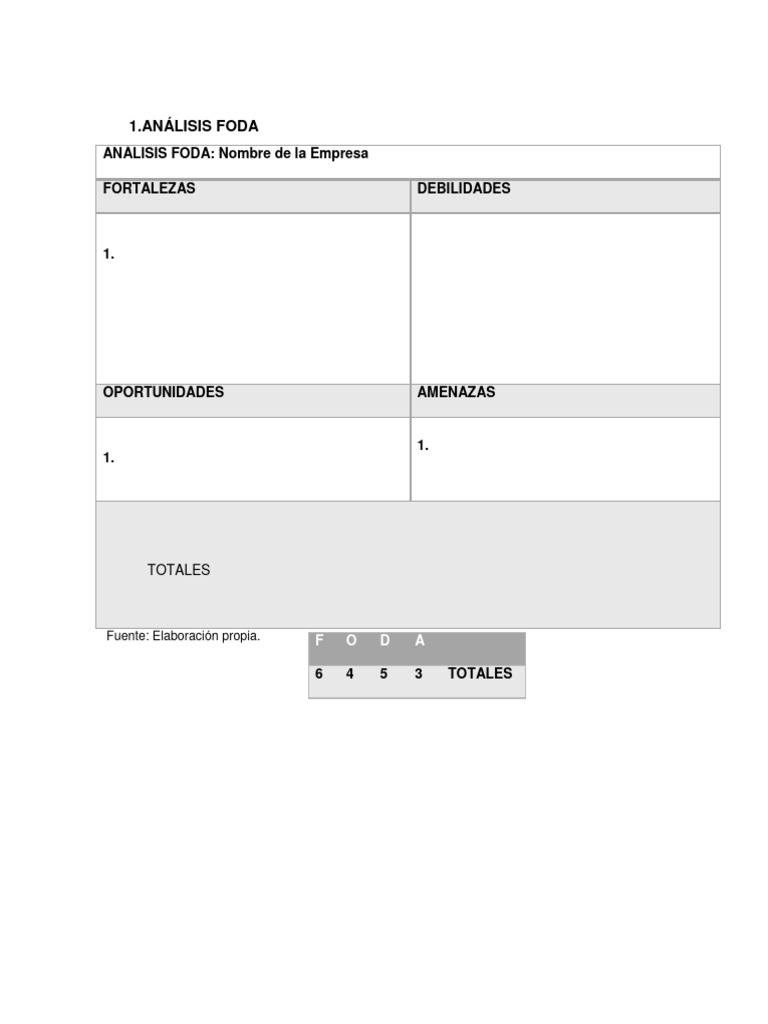 1.ANÁLISIS FODA

| ANALISIS FODA: Nombre de la Empresa | |
|---|---|
| FORTALEZAS | DEBILIDADES |
| 1. | |
| OPORTUNIDADES | AMENAZAS |
| 1. | 1. |
| TOTALES | |

Fuente: Elaboración propia.

| F | O | D | A | |
|---|---|---|---|---|
| 6 | 4 | 5 | 3 | TOTALES |